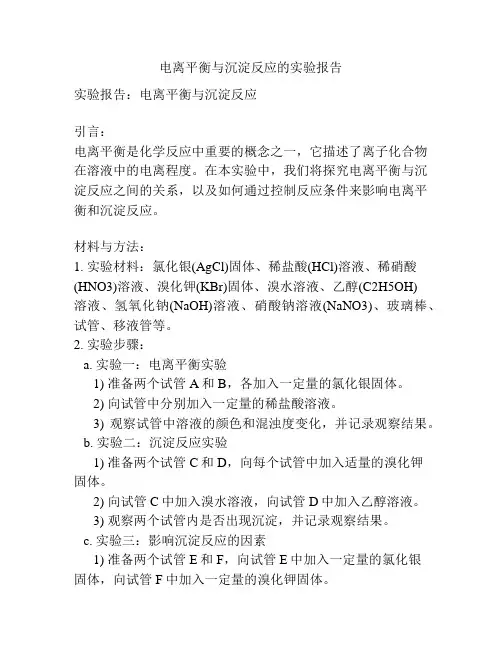 电离平衡与沉淀反应的实验报告

实验报告：电离平衡与沉淀反应

引言：
电离平衡是化学反应中重要的概念之一，它描述了离子化合物在溶液中的电离程度。在本实验中，我们将探究电离平衡与沉淀反应之间的关系，以及如何通过控制反应条件来影响电离平衡和沉淀反应。

材料与方法：
1. 实验材料：氯化银(AgCl)固体、稀盐酸(HCl)溶液、稀硝酸(HNO3)溶液、溴化钾(KBr)固体、溴水溶液、乙醇(C2H5OH)溶液、氢氧化钠(NaOH)溶液、硝酸钠溶液(NaNO3)、玻璃棒、试管、移液管等。
2. 实验步骤：
a. 实验一：电离平衡实验
1) 准备两个试管 A 和 B，各加入一定量的氯化银固体。
2) 向试管中分别加入一定量的稀盐酸溶液。
3) 观察试管中溶液的颜色和混浊度变化，并记录观察结果。
b. 实验二：沉淀反应实验
1) 准备两个试管 C 和 D，向每个试管中加入适量的溴化钾固体。
2) 向试管 C 中加入溴水溶液，向试管 D 中加入乙醇溶液。
3) 观察两个试管内是否出现沉淀，并记录观察结果。
c. 实验三：影响沉淀反应的因素
1) 准备两个试管 E 和 F，向试管 E 中加入一定量的氯化银固体，向试管 F 中加入一定量的溴化钾固体。